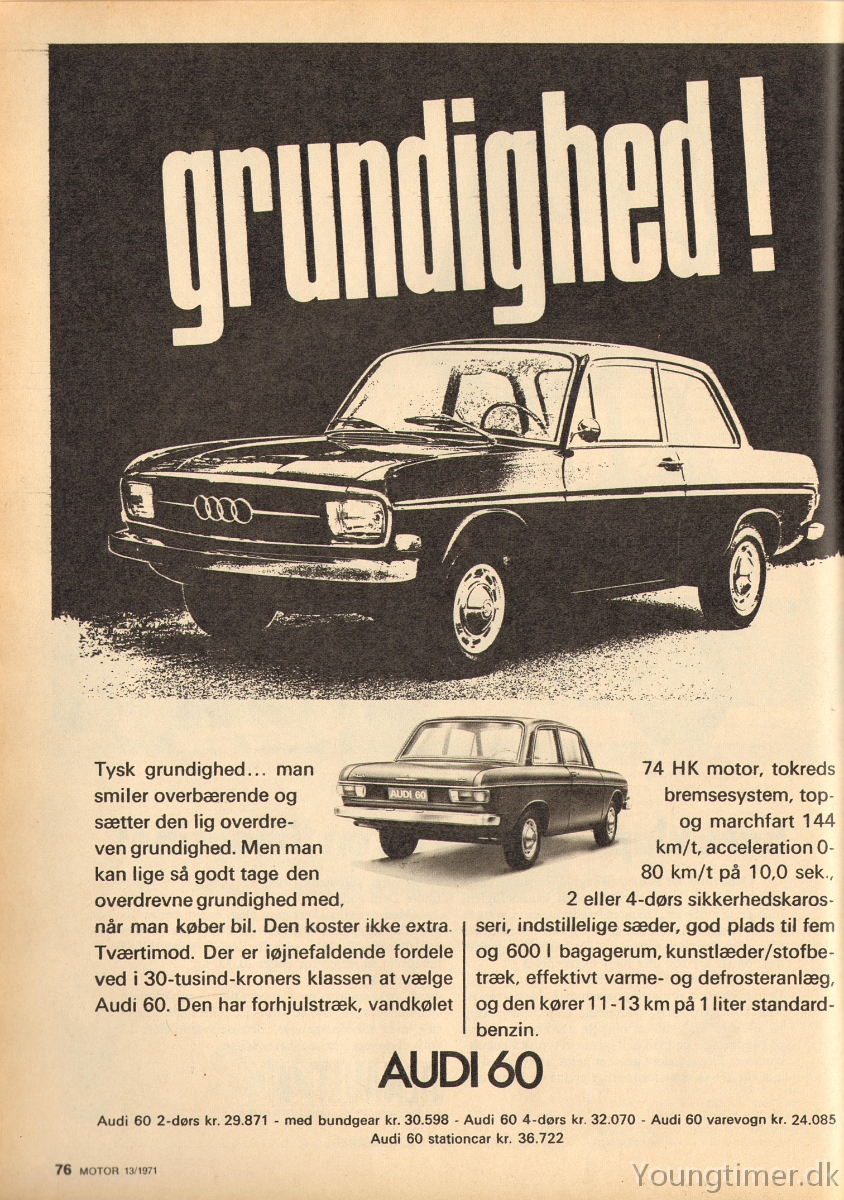 grundighed!

AUDI 60

Tysk grundighed... man smiler overbærende og sætter den lig overdreven grundighed. Men man kan lige så godt tage den overdrevne grundighed med, når man køber bil. Den koster ikke extra. Tværtimod. Der er iøjnefaldende fordele ved i 30-tusind-kroners klassen at vælge Audi 60. Den har forhjulstræk, vandkølet

74 HK motor, tokreds bremsesystem, top- og marchfart 144 km/t, acceleration 0-80 km/t på 10,0 sek., 2 eller 4-dørs sikkerhedskarosseri, indstillelige sæder, god plads til fem og 600 l bagagerum, kunstlæder/stofbetræk, effektivt varme- og defrosteranlæg, og den kører 11-13 km på 1 liter standardbenzin.

AUDI 60

Audi 60 2-dørs kr. 29.871 - med bundgear kr. 30.598 - Audi 60 4-dørs kr. 32.070 - Audi 60 varevogn kr. 24.085 Audi 60 stationcar kr. 36.722

76 MOTOR 13/1971

Youngtimer.dk